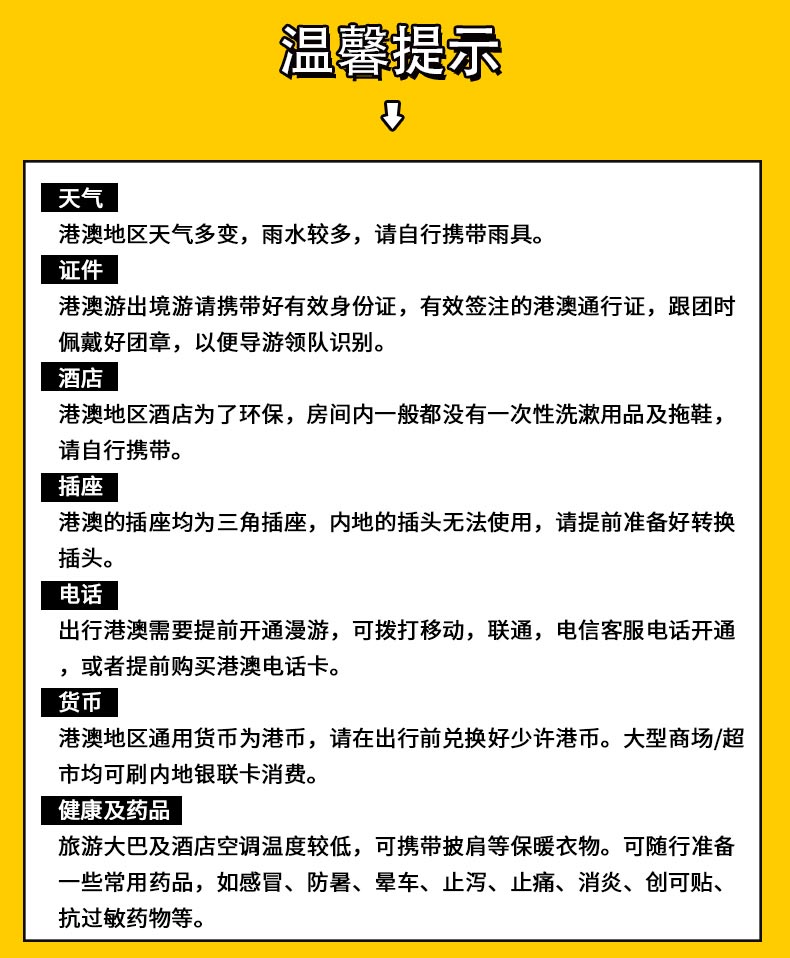 温馨提示

天气
港澳地区天气多变，雨水较多，请自行携带雨具。

证件
港澳游出境游请携带好有效身份证，有效签注的港澳通行证，跟团时佩戴好团章，以便导游领队识别。

酒店
港澳地区酒店为了环保，房间内一般都没有一次性洗漱用品及拖鞋，请自行携带。

插座
港澳的插座均为三角插座，内地的插头无法使用，请提前准备好转换插头。

电话
出行港澳需要提前开通漫游，可拨打移动，联通，电信客服电话开通，或者提前购买港澳电话卡。

货币
港澳地区通用货币为港币，请在出行前兑换好少许港币。大型商场/超市均可刷内地银联卡消费。

健康及药品
旅游大巴及酒店空调温度较低，可携带披肩等保暖衣物。可随行准备一些常用药品，如感冒、防暑、晕车、止泻、止痛、消炎、创可贴、抗过敏药物等。